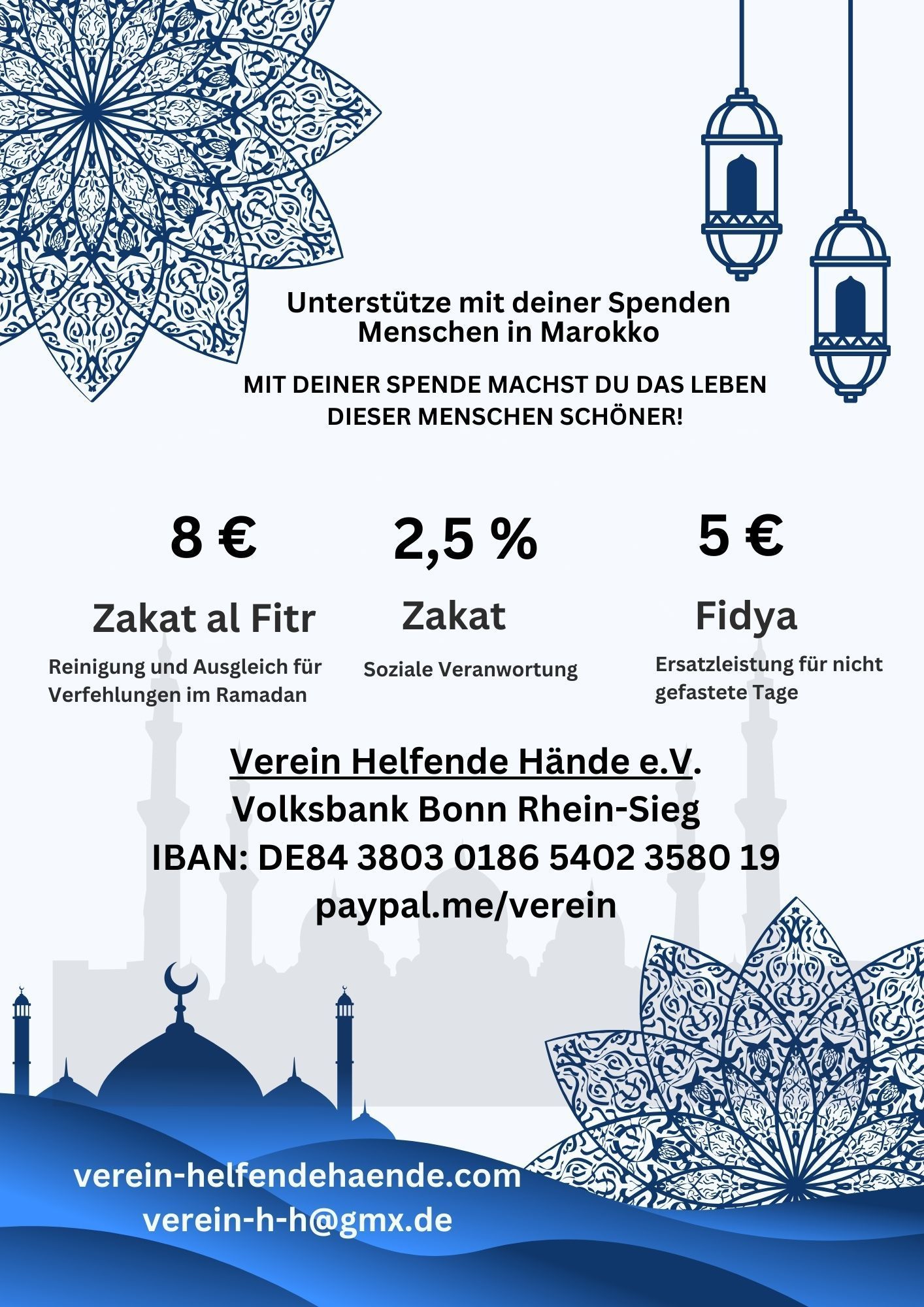 Unterstütze mit deiner Spenden Menschen in Marokko

MIT DEINER SPENDE MACHST DU DAS LEBEN DIESER MENSCHEN SCHÖNER!

8 €

Zakat al Fitr

Reinigung und Ausgleich für Verfehlungen im Ramadan

2,5 %

Zakat

Soziale Veranwortung

5 €

Fidya

Ersatzleistung für nicht gefastete Tage

Verein Helfende Hände e.V.
Volksbank Bonn Rhein-Sieg
IBAN: DE84 3803 0186 5402 3580 19
paypal.me/verein

verein-helfendehaende.com
verein-h-h@gmx.de